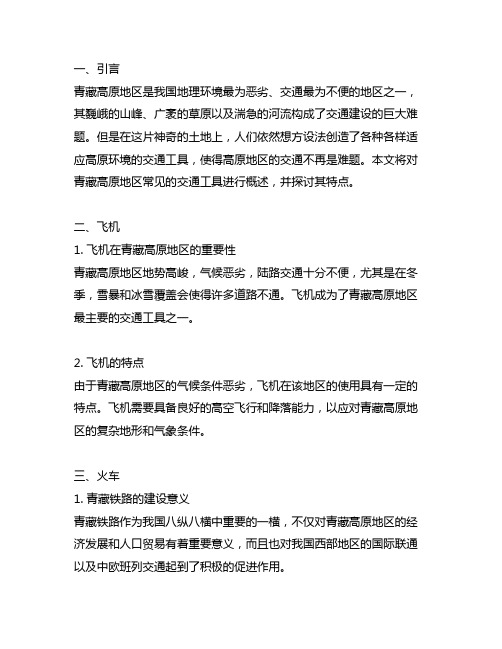 一、引言
青藏高原地区是我国地理环境最为恶劣、交通最为不便的地区之一，其巍峨的山峰、广袤的草原以及湍急的河流构成了交通建设的巨大难题。但是在这片神奇的土地上，人们依然想方设法创造了各种各样适应高原环境的交通工具，使得高原地区的交通不再是难题。本文将对青藏高原地区常见的交通工具进行概述，并探讨其特点。

二、飞机
1. 飞机在青藏高原地区的重要性
青藏高原地区地势高峻，气候恶劣，陆路交通十分不便，尤其是在冬季，雪暴和冰雪覆盖会使得许多道路不通。飞机成为了青藏高原地区最主要的交通工具之一。

2. 飞机的特点
由于青藏高原地区的气候条件恶劣，飞机在该地区的使用具有一定的特点。飞机需要具备良好的高空飞行和降落能力，以应对青藏高原地区的复杂地形和气象条件。

三、火车
1. 青藏铁路的建设意义
青藏铁路作为我国八纵八横中重要的一横，不仅对青藏高原地区的经济发展和人口贸易有着重要意义，而且也对我国西部地区的国际联通以及中欧班列交通起到了积极的促进作用。